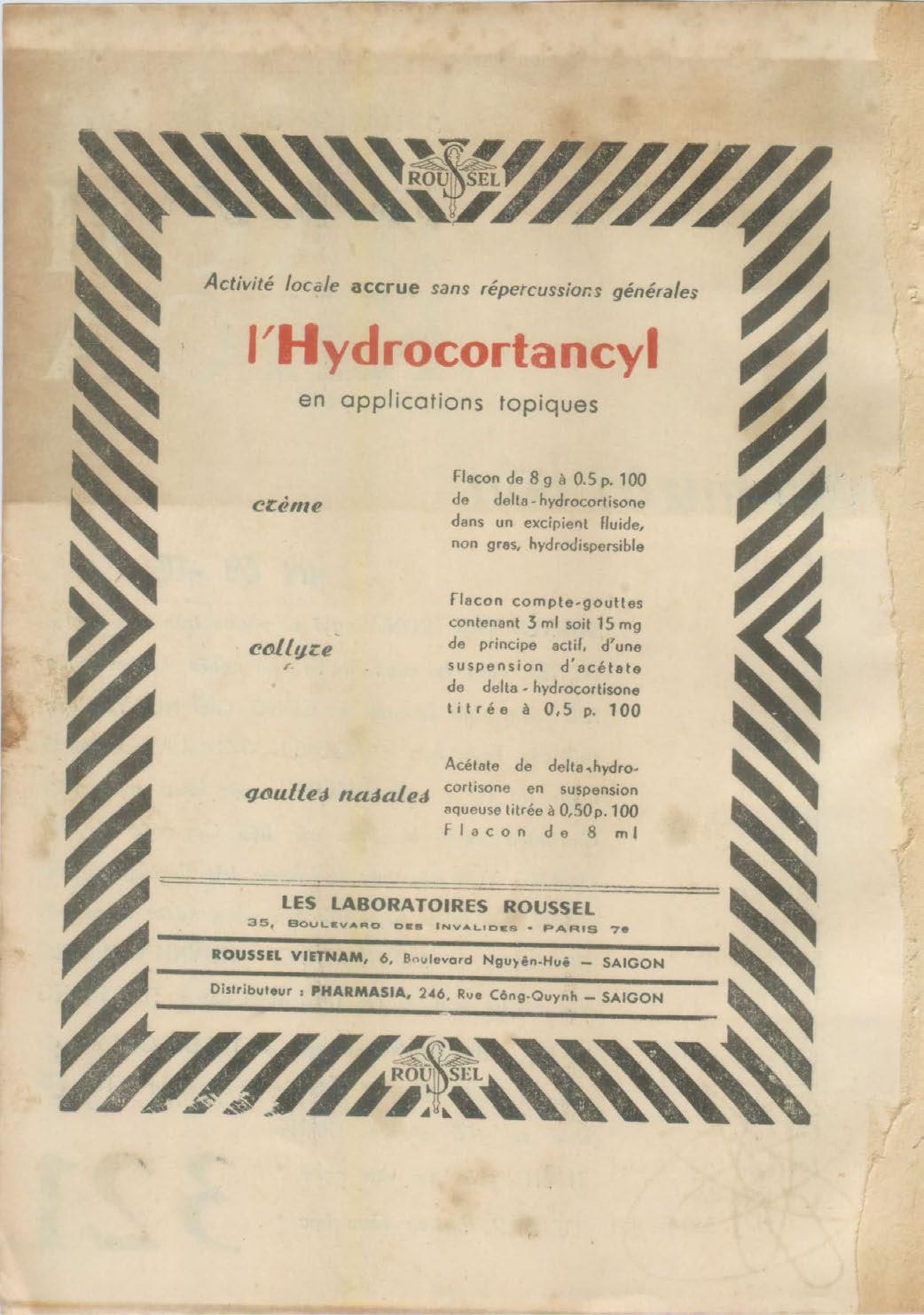 ROUSSEL

Activité locale accrue sans répercussions générales

l'Hydrocortancyl

en applications topiques

crème

Flacon de 8 g à 0.5 p. 100 de delta-hydrocortisone dans un excipient fluide, non gras, hydrodispersible

collyre

Flacon compte-gouttes contenant 3 ml soit 15 mg de principe actif, d'une suspension d'acétate de delta-hydrocortisone titrée à 0,5 p. 100

gouttes nasales

Acétate de delta-hydrocortisone en suspension aqueuse titrée à 0,50 p. 100 Flacon de 8 ml

LES LABORATOIRES ROUSSEL
35, BOULEVARD DES INVALIDES - PARIS 7e

ROUSSEL VIETNAM, 6, Boulevard Nguyên-Huê — SAIGON

Distributeur : PHARMASIA, 246, Rue Công-Quynh — SAIGON

ROUSSEL